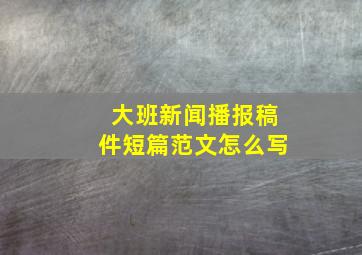 大班新闻播报稿件短篇范文怎么写